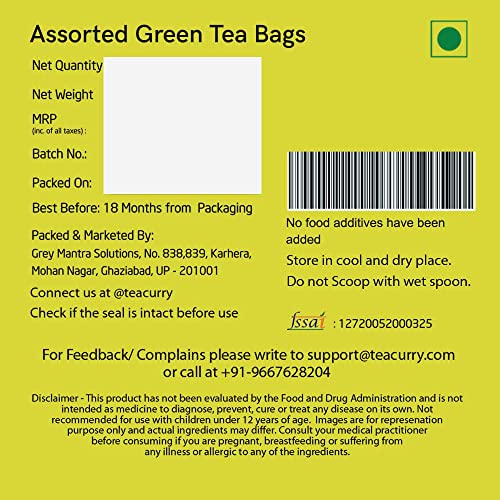 Assorted Green Tea Bags

Net Quantity

Net Weight

MRP
(inc. of all taxes) :

Batch No.:

Packed On:

Best Before: 18 Months from Packaging

Packed & Marketed By:
Grey Mantra Solutions, No. 838,839, Karhera, Mohan Nagar, Ghaziabad, UP - 201001

Connect us at @teacurry

Check if the seal is intact before use

No food additives have been added

Store in cool and dry place.

Do not Scoop with wet spoon.

fssai : 12720052000325

For Feedback/ Complains please write to support@teacurry.com or call at +91-9667628204

Disclaimer - This product has not been evaluated by the Food and Drug Administration and is not intended as medicine to diagnose, prevent, cure or treat any disease on its own. Not recommended for use with children under 12 years of age. Images are for represenation purpose only and actual ingredients may differ. Consult your medical practitioner before consuming if you are pregnant, breastfeeding or suffering from any illness or allergic to any of the ingredients.